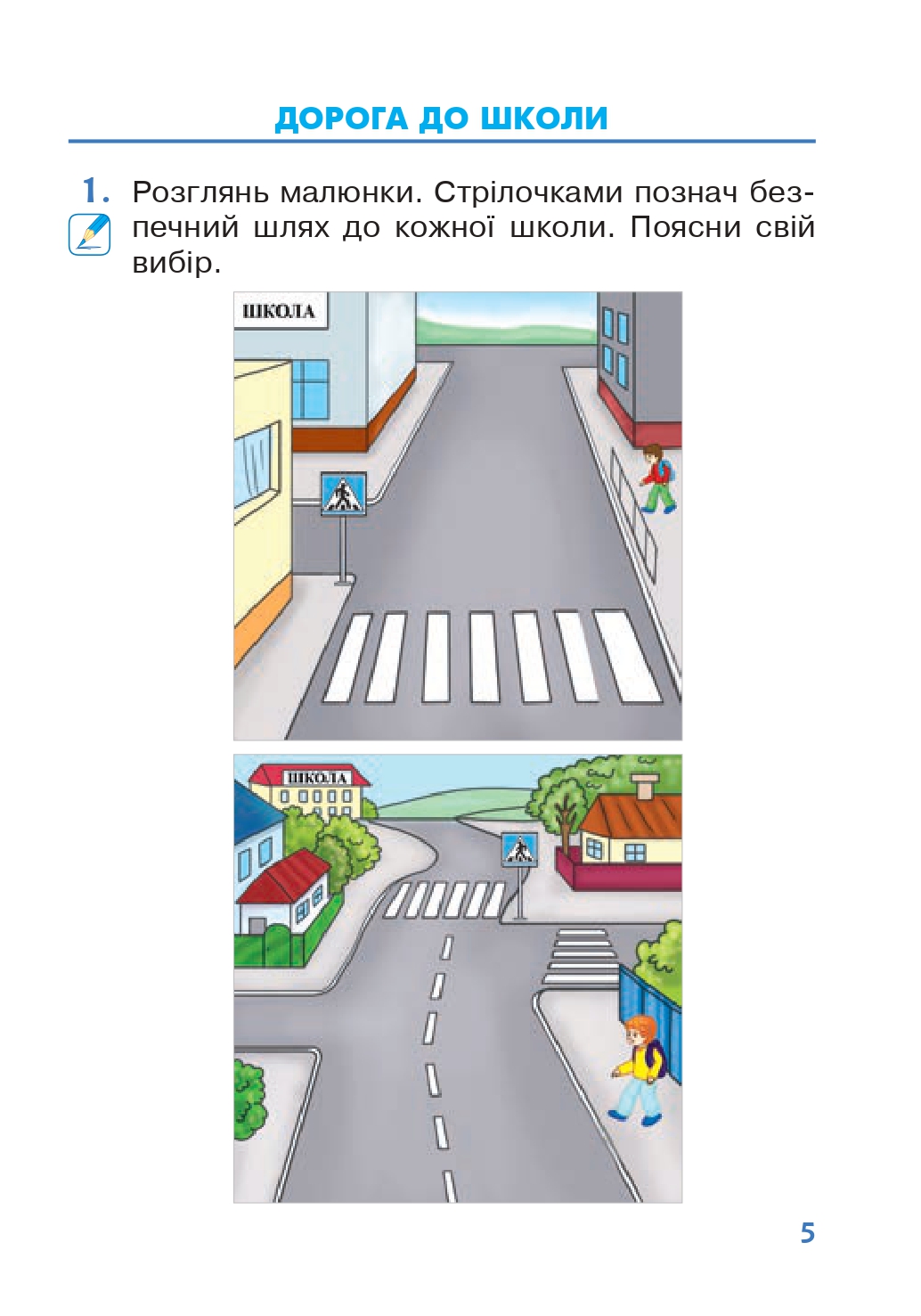 ДОРОГА ДО ШКОЛИ

1. Розглянь малюнки. Стрілочками познач безпечний шлях до кожної школи. Поясни свій вибір.

ШКОЛА

ШКОЛА

5